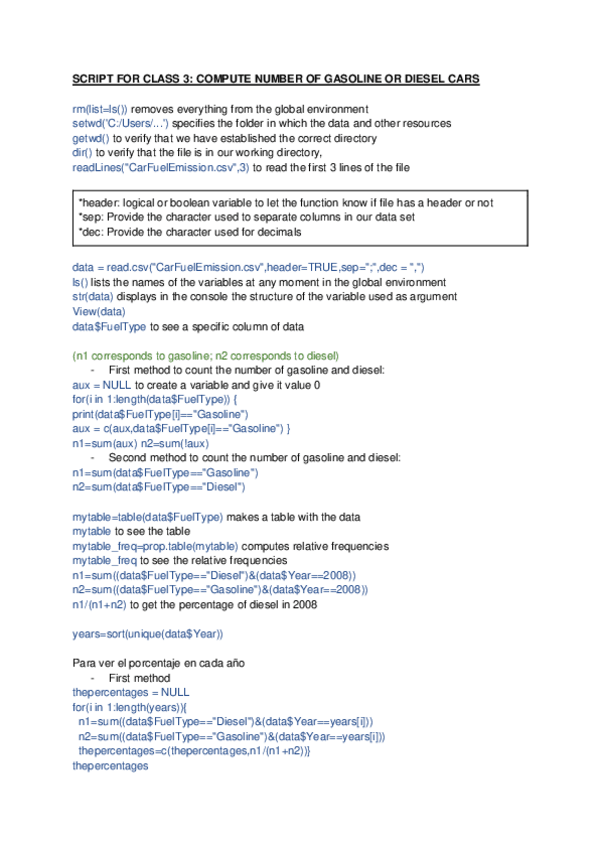 SCRIPT FOR CLASS 3: COMPUTE NUMBER OF GASOLINE OR DIESEL CARS

rm(list=ls()) removes everything from the global environment
setwd('C:/Users/...') specifies the folder in which the data and other resources
getwd() to verify that we have established the correct directory
dir() to verify that the file is in our working directory,
readLines("CarFuelEmission.csv",3) to read the first 3 lines of the file

*header: logical or boolean variable to let the function know if file has a header or not
*sep: Provide the character used to separate columns in our data set
*dec: Provide the character used for decimals

data = read.csv("CarFuelEmission.csv",header=TRUE,sep=";",dec = ",")
ls() lists the names of the variables at any moment in the global environment
str(data) displays in the console the structure of the variable used as argument
View(data)
data$FuelType to see a specific column of data

(n1 corresponds to gasoline; n2 corresponds to diesel)
- First method to count the number of gasoline and diesel:
aux = NULL to create a variable and give it value 0
for(i in 1:length(data$FuelType)) {
print(data$FuelType[i]=="Gasoline")
aux = c(aux,data$FuelType[i]=="Gasoline") }
n1=sum(aux) n2=sum(!aux)
- Second method to count the number of gasoline and diesel:
n1=sum(data$FuelType=="Gasoline")
n2=sum(data$FuelType=="Diesel")

mytable=table(data$FuelType) makes a table with the data
mytable to see the table
mytable_freq=prop.table(mytable) computes relative frequencies
mytable_freq to see the relative frequencies
n1=sum((data$FuelType=="Diesel")&(data$Year==2008))
n2=sum((data$FuelType=="Gasoline")&(data$Year==2008))
n1/(n1+n2) to get the percentage of diesel in 2008

years=sort(unique(data$Year))

Para ver el porcentaje en cada año
- First method
thepercentages = NULL
for(i in 1:length(years)){
n1=sum((data$FuelType=="Diesel")&(data$Year==years[i]))
n2=sum((data$FuelType=="Gasoline")&(data$Year==years[i]))
thepercentages=c(thepercentages,n1/(n1+n2))}
thepercentages